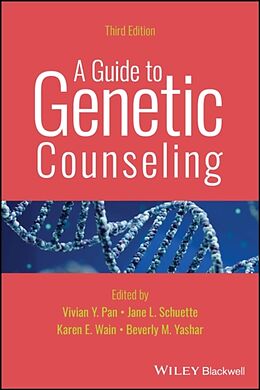 Third Edition

A Guide to Genetic Counseling

Edited by
Vivian Y. Pan • Jane L. Schuette
Karen E. Wain • Beverly M. Yashar

WILEY Blackwell